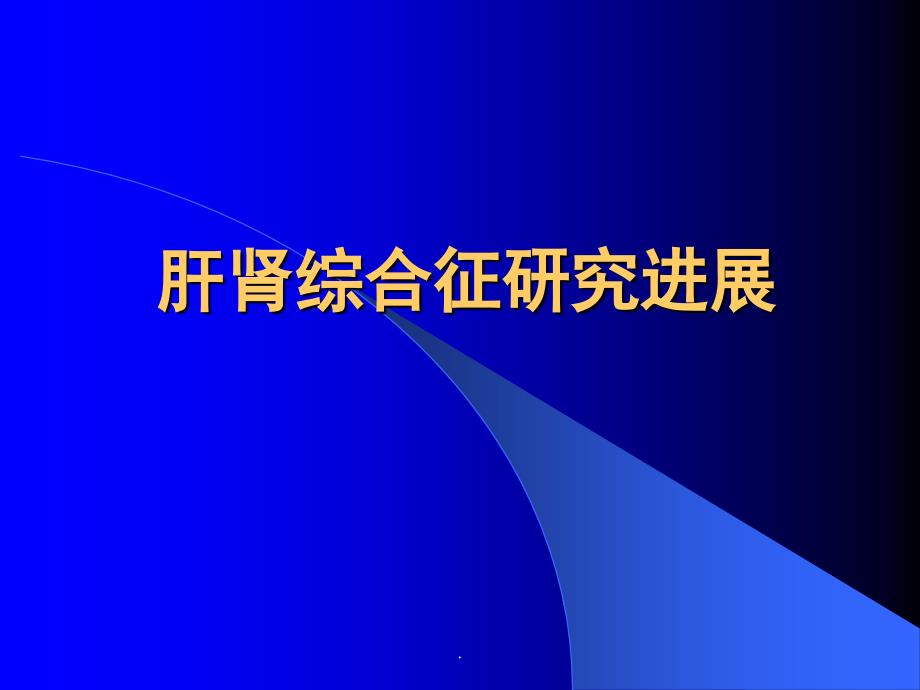 肝肾综合征研究进展

.